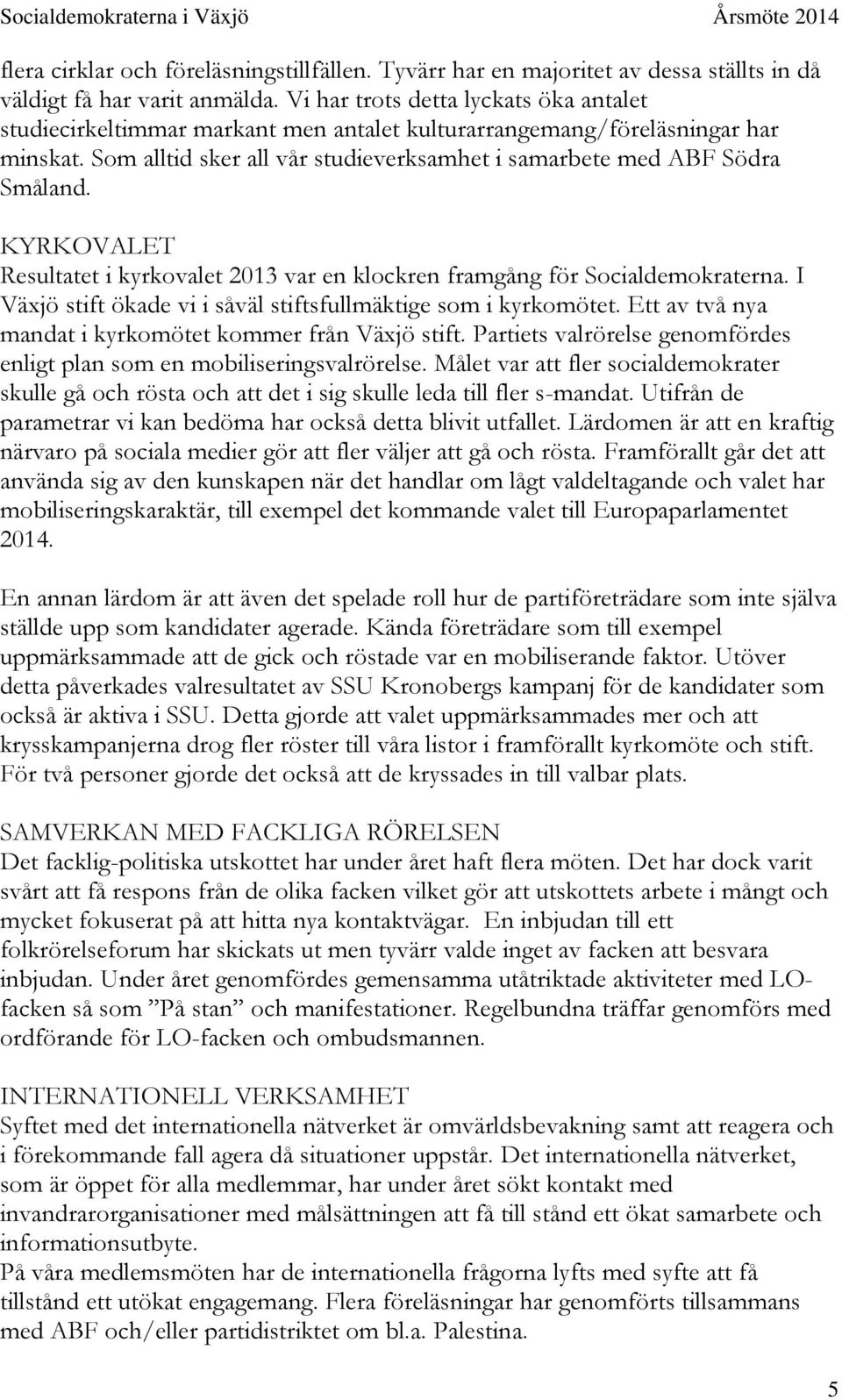 Socialdemokraterna i Växjö Årsmöte 2014

flera cirklar och föreläsningstillfällen. Tyvärr har en majoritet av dessa ställts in då väldigt få har varit anmälda. Vi har trots detta lyckats öka antalet studiecirkeltimmar markant men antalet kulturarrangemang/föreläsningar har minskat. Som alltid sker all vår studieverksamhet i samarbete med ABF Södra Småland.

KYRKOVALET
Resultatet i kyrkovalet 2013 var en klockren framgång för Socialdemokraterna. I Växjö stift ökade vi i såväl stiftsfullmäktige som i kyrkomötet. Ett av två nya mandat i kyrkomötet kommer från Växjö stift. Partiets valrörelse genomfördes enligt plan som en mobiliseringsvalrörelse. Målet var att fler socialdemokrater skulle gå och rösta och att det i sig skulle leda till fler s-mandat. Utifrån de parametrar vi kan bedöma har också detta blivit utfallet. Lärdomen är att en kraftig närvaro på sociala medier gör att fler väljer att gå och rösta. Framförallt går det att använda sig av den kunskapen när det handlar om lågt valdeltagande och valet har mobiliseringskaraktär, till exempel det kommande valet till Europaparlamentet 2014.

En annan lärdom är att även det spelade roll hur de partiföreträdare som inte själva ställde upp som kandidater agerade. Kända företrädare som till exempel uppmärksammade att de gick och röstade var en mobiliserande faktor. Utöver detta påverkades valresultatet av SSU Kronobergs kampanj för de kandidater som också är aktiva i SSU. Detta gjorde att valet uppmärksammades mer och att krysskampanjerna drog fler röster till våra listor i framförallt kyrkomöte och stift. För två personer gjorde det också att de kryssades in till valbar plats.

SAMVERKAN MED FACKLIGA RÖRELSEN
Det facklig-politiska utskottet har under året haft flera möten. Det har dock varit svårt att få respons från de olika facken vilket gör att utskottets arbete i mångt och mycket fokuserat på att hitta nya kontaktvägar. En inbjudan till ett folkrörelseforum har skickats ut men tyvärr valde inget av facken att besvara inbjudan. Under året genomfördes gemensamma utåtriktade aktiviteter med LO-facken så som ”På stan” och manifestationer. Regelbundna träffar genomförs med ordförande för LO-facken och ombudsmannen.

INTERNATIONELL VERKSAMHET
Syftet med det internationella nätverket är omvärldsbevakning samt att reagera och i förekommande fall agera då situationer uppstår. Det internationella nätverket, som är öppet för alla medlemmar, har under året sökt kontakt med invandrarorganisationer med målsättningen att få till stånd ett ökat samarbete och informationsutbyte.
På våra medlemsmöten har de internationella frågorna lyfts med syfte att få tillstånd ett utökat engagemang. Flera föreläsningar har genomförts tillsammans med ABF och/eller partidistriktet om bl.a. Palestina.

5